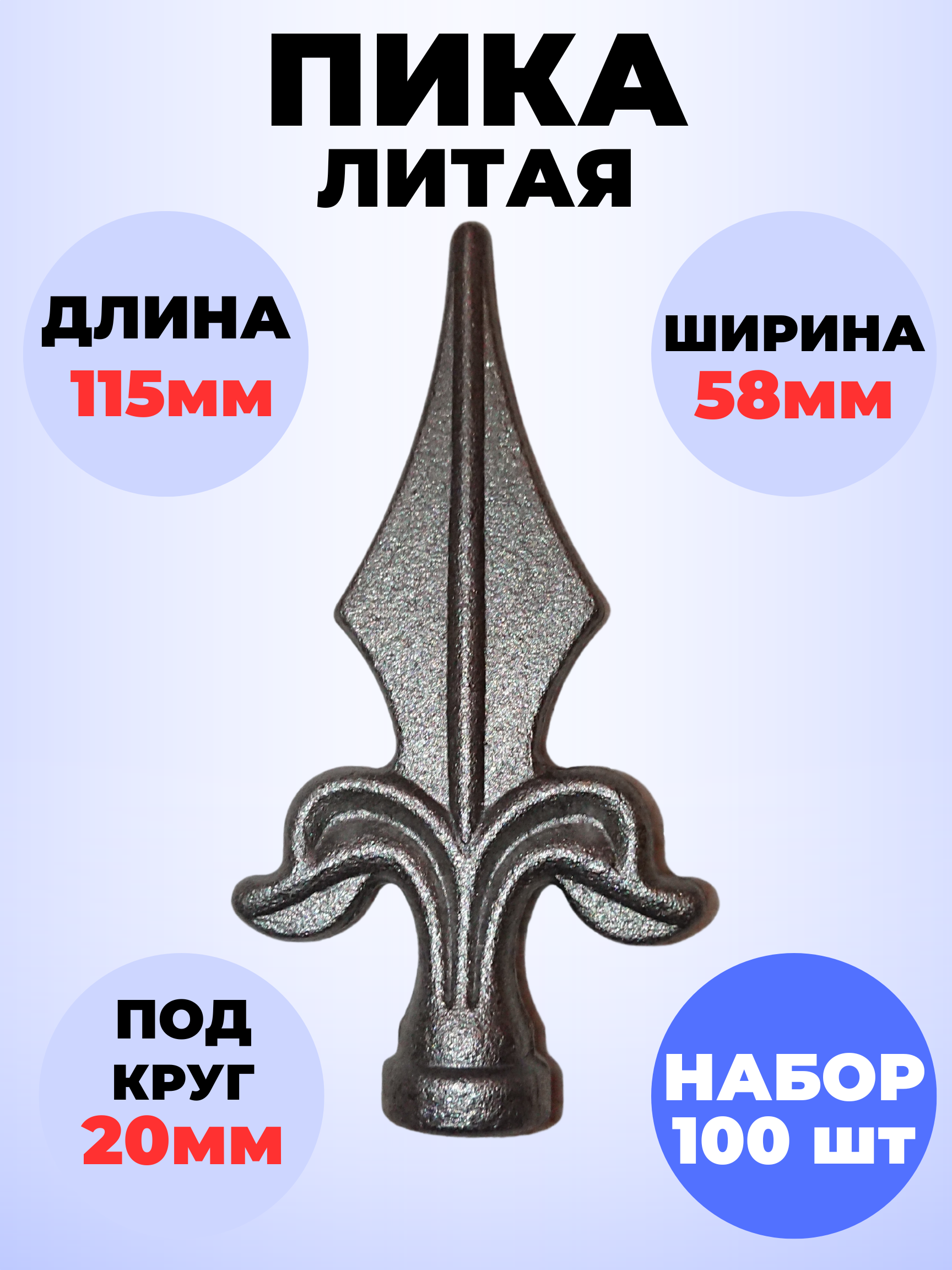 ПИКА
ЛИТАЯ

ДЛИНА
115мм

ШИРИНА
58мм

ПОД
КРУГ
20мм

НАБОР
100 шт